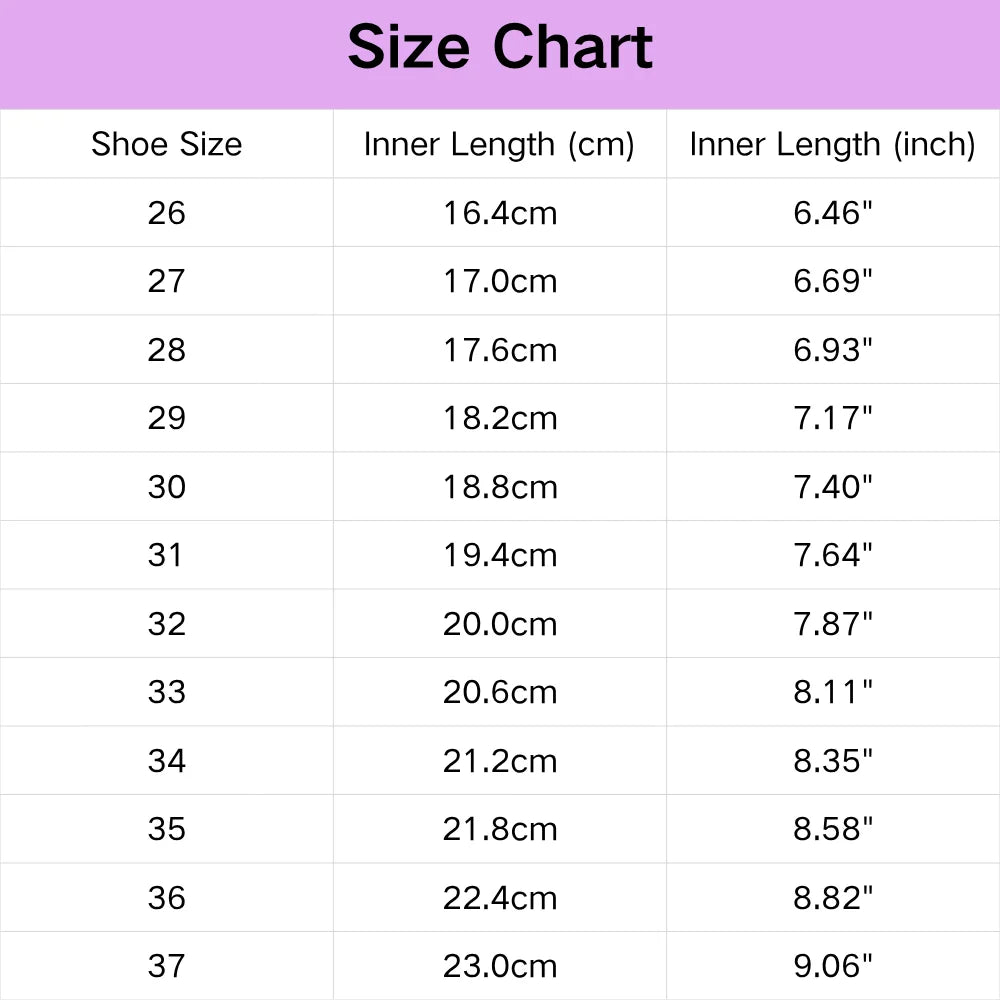 Size Chart

| Shoe Size | Inner Length (cm) | Inner Length (inch) |
|---|---|---|
| 26 | 16.4cm | 6.46" |
| 27 | 17.0cm | 6.69" |
| 28 | 17.6cm | 6.93" |
| 29 | 18.2cm | 7.17" |
| 30 | 18.8cm | 7.40" |
| 31 | 19.4cm | 7.64" |
| 32 | 20.0cm | 7.87" |
| 33 | 20.6cm | 8.11" |
| 34 | 21.2cm | 8.35" |
| 35 | 21.8cm | 8.58" |
| 36 | 22.4cm | 8.82" |
| 37 | 23.0cm | 9.06" |